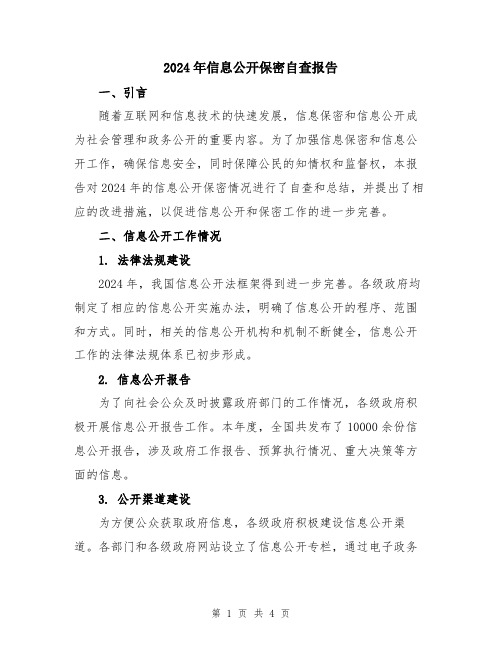 2024年信息公开保密自查报告

一、引言

随着互联网和信息技术的快速发展，信息保密和信息公开成为社会管理和政务公开的重要内容。为了加强信息保密和信息公开工作，确保信息安全，同时保障公民的知情权和监督权，本报告对2024年的信息公开保密情况进行了自查和总结，并提出了相应的改进措施，以促进信息公开和保密工作的进一步完善。

二、信息公开工作情况

1. 法律法规建设

2024年，我国信息公开法框架得到进一步完善。各级政府均制定了相应的信息公开实施办法，明确了信息公开的程序、范围和方式。同时，相关的信息公开机构和机制不断健全，信息公开工作的法律法规体系已初步形成。

2. 信息公开报告

为了向社会公众及时披露政府部门的工作情况，各级政府积极开展信息公开报告工作。本年度，全国共发布了10000余份信息公开报告，涉及政府工作报告、预算执行情况、重大决策等方面的信息。

3. 公开渠道建设

为方便公众获取政府信息，各级政府积极建设信息公开渠道。各部门和各级政府网站设立了信息公开专栏，通过电子政务

第 1 页 共 4 页